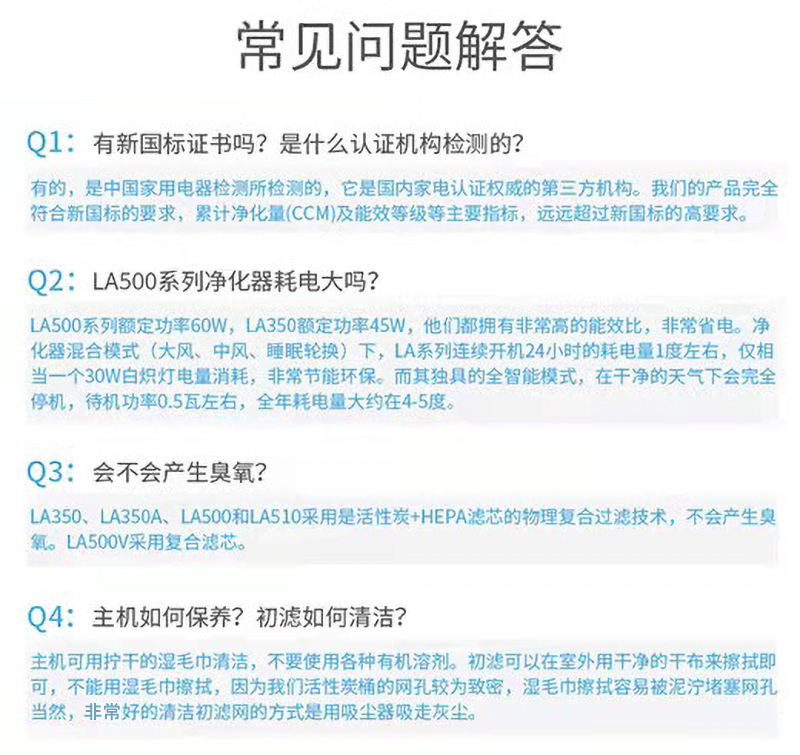 常见问题解答

Q1：有新国标证书吗？是什么认证机构检测的？

有的，是中国家用电器检测所检测的，它是国内家电认证权威的第三方机构。我们的产品完全符合新国标的要求，累计净化量(CCM)及能效等级等主要指标，远远超过新国标的高要求。

Q2：LA500系列净化器耗电大吗？

LA500系列额定功率60W，LA350额定功率45W，他们都拥有非常高的能效比，非常省电。净化器混合模式（大风、中风、睡眠轮换）下，LA系列连续开机24小时的耗电量1度左右，仅相当一个30W白炽灯电量消耗，非常节能环保。而其独具的全智能模式，在干净的天气下会完全停机，待机功率0.5瓦左右，全年耗电量大约在4-5度。

Q3：会不会产生臭氧？

LA350、LA350A、LA500和LA510采用是活性炭+HEPA滤芯的物理复合过滤技术，不会产生臭氧。LA500V采用复合滤芯。

Q4：主机如何保养？初滤如何清洁？

主机可用拧干的湿毛巾清洁，不要使用各种有机溶剂。初滤可以在室外用干净的干布来擦拭即可，不能用湿毛巾擦拭，因为我们活性炭桶的网孔较为致密，湿毛巾擦拭容易被泥泞堵塞网孔当然，非常好的清洁初滤网的方式是用吸尘器吸走灰尘。